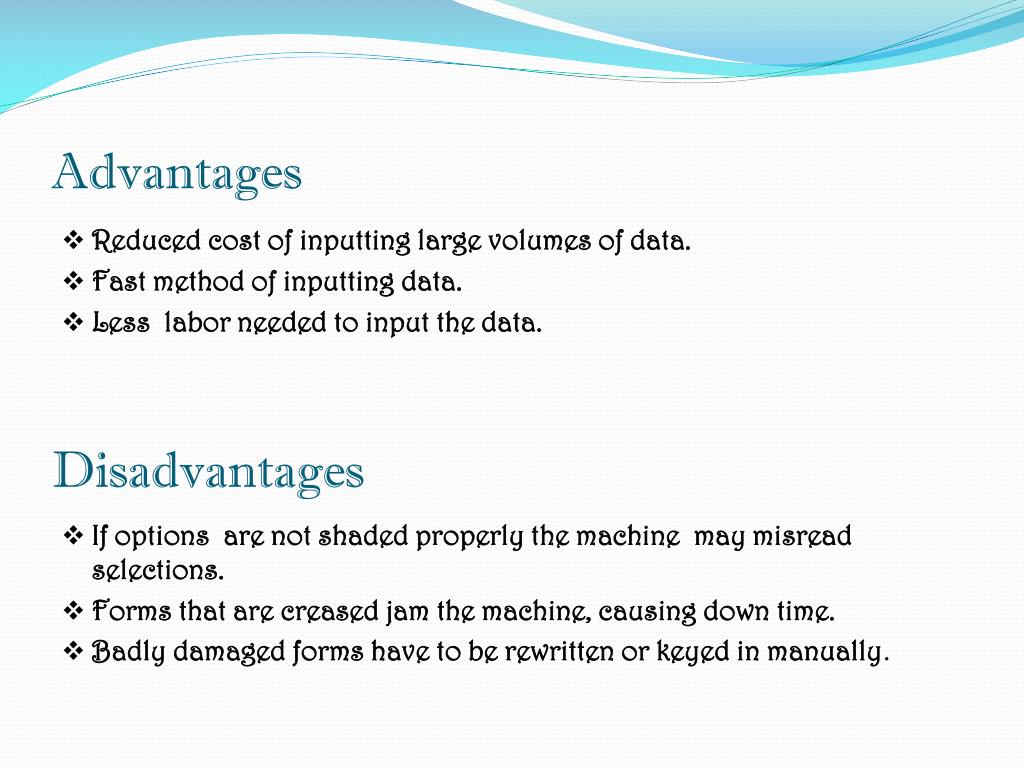 Advantages

❖ Reduced cost of inputting large volumes of data.
❖ Fast method of inputting data.
❖ Less  labor needed to input the data.

Disadvantages

❖ If options  are not shaded properly the machine  may misread selections.
❖ Forms that are creased jam the machine, causing down time.
❖ Badly damaged forms have to be rewritten or keyed in manually.